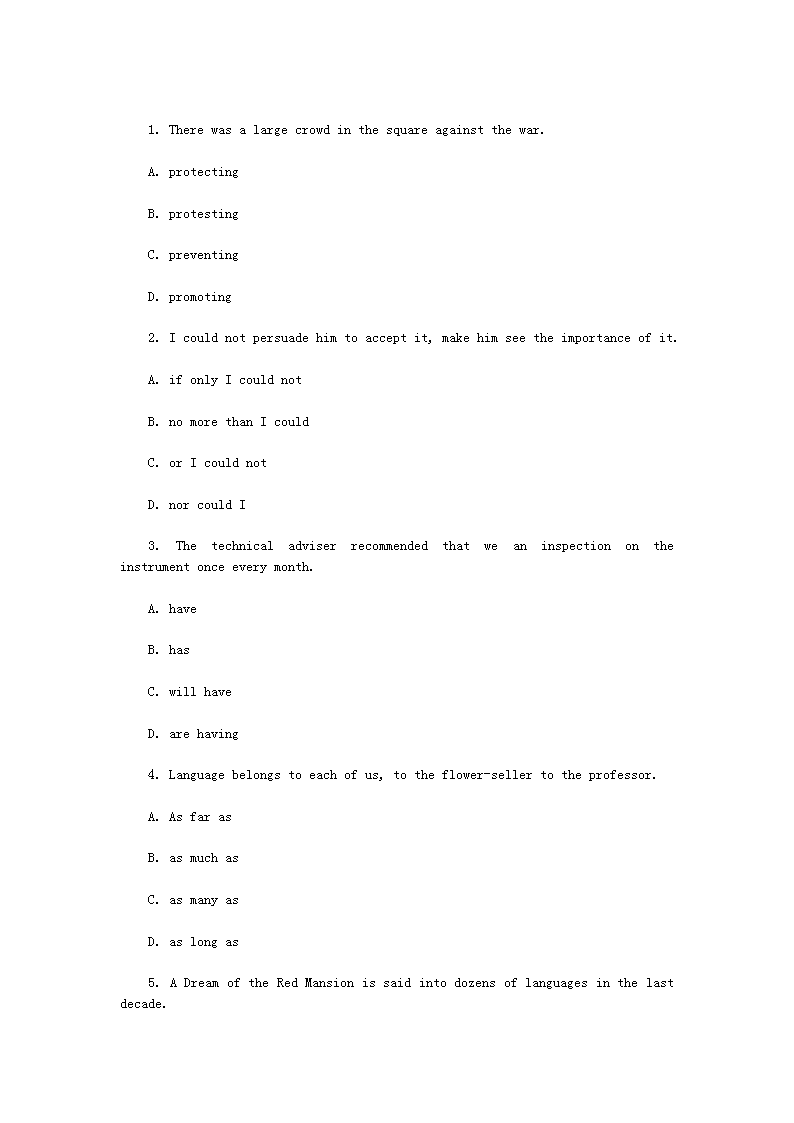 1. There was a large crowd in the square against the war.

A. protecting

B. protesting

C. preventing

D. promoting

2. I could not persuade him to accept it, make him see the importance of it.

A. if only I could not

B. no more than I could

C. or I could not

D. nor could I

3. The technical adviser recommended that we an inspection on the instrument once every month.

A. have

B. has

C. will have

D. are having

4. Language belongs to each of us, to the flower-seller to the professor.

A. As far as

B. as much as

C. as many as

D. as long as

5. A Dream of the Red Mansion is said into dozens of languages in the last decade.